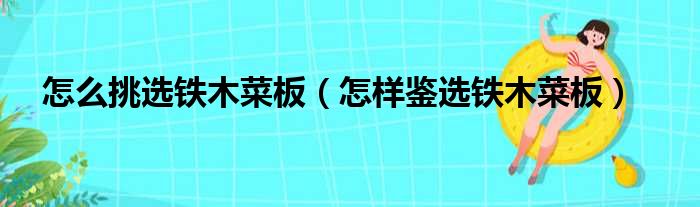 怎么挑选铁木菜板（怎样鉴选铁木菜板）